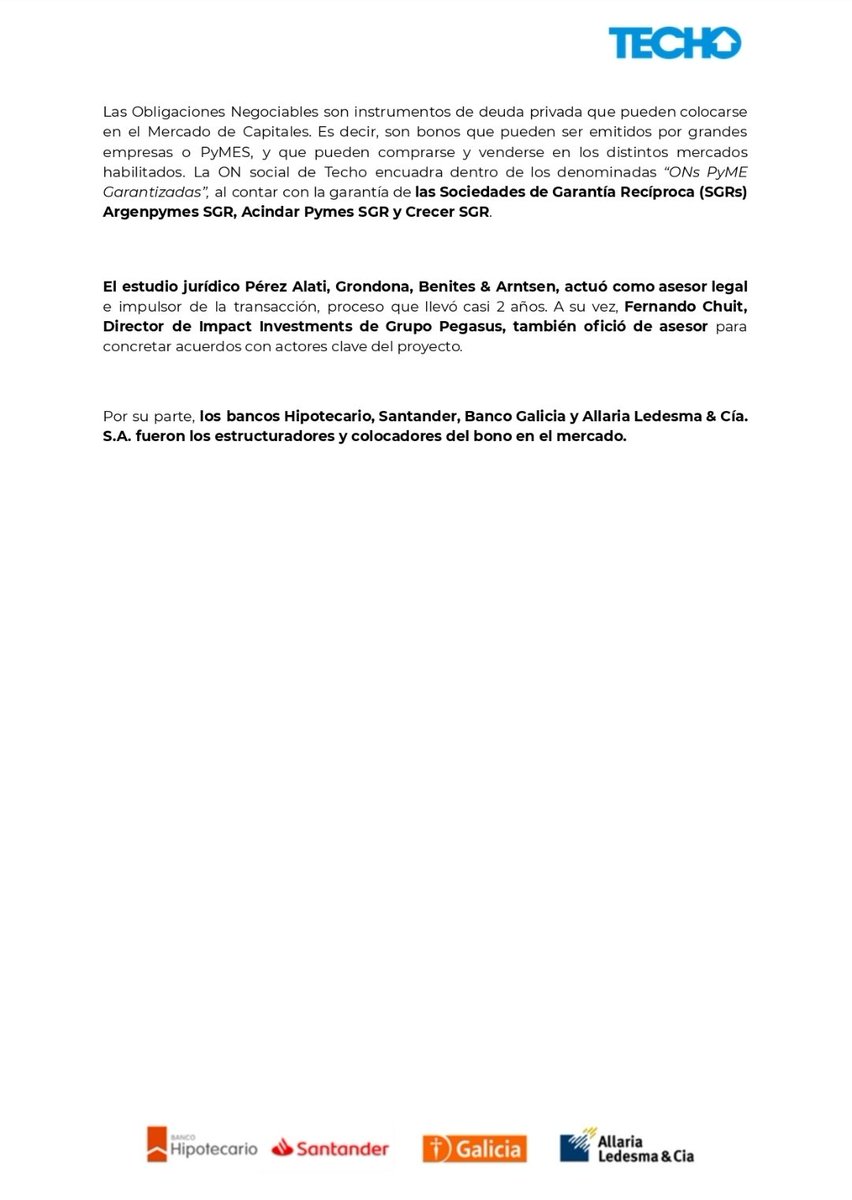 TECHO

Las Obligaciones Negociables son instrumentos de deuda privada que pueden colocarse en el Mercado de Capitales. Es decir, son bonos que pueden ser emitidos por grandes empresas o PyMES, y que pueden comprarse y venderse en los distintos mercados habilitados. La ON social de Techo encuadra dentro de los denominadas "ONs PyME Garantizadas", al contar con la garantía de las Sociedades de Garantía Recíproca (SGRs) Argenpymes SGR, Acindar Pymes SGR y Crecer SGR.

El estudio jurídico Pérez Alati, Grondona, Benites & Arntsen, actuó como asesor legal e impulsor de la transacción, proceso que llevó casi 2 años. A su vez, Fernando Chuit, Director de Impact Investments de Grupo Pegasus, también ofició de asesor para concretar acuerdos con actores clave del proyecto.

Por su parte, los bancos Hipotecario, Santander, Banco Galicia y Allaria Ledesma & Cía. S.A. fueron los estructuradores y colocadores del bono en el mercado.

BANCO Hipotecario Santander Galicia Allaria Ledesma & Cia